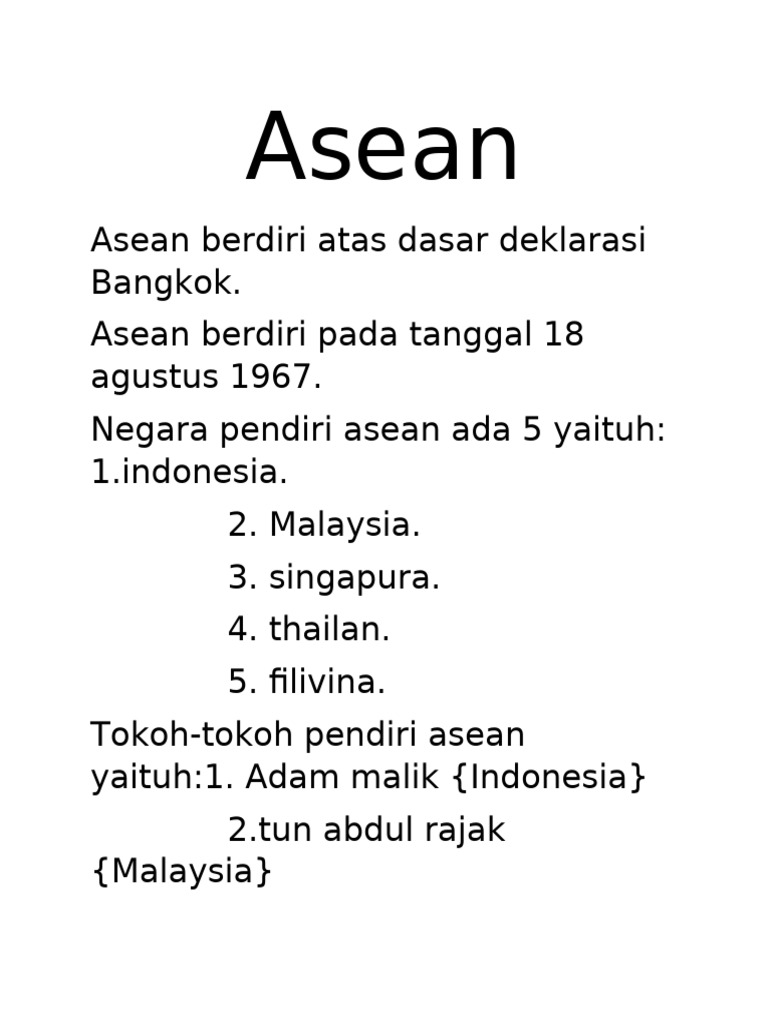 Asean

Asean berdiri atas dasar deklarasi Bangkok.

Asean berdiri pada tanggal 18 agustus 1967.

Negara pendiri asean ada 5 yaituh: 1.indonesia.

2. Malaysia.

3. singapura.

4. thailan.

5. filivina.

Tokoh-tokoh pendiri asean yaituh:1. Adam malik {Indonesia}

2.tun abdul rajak {Malaysia}